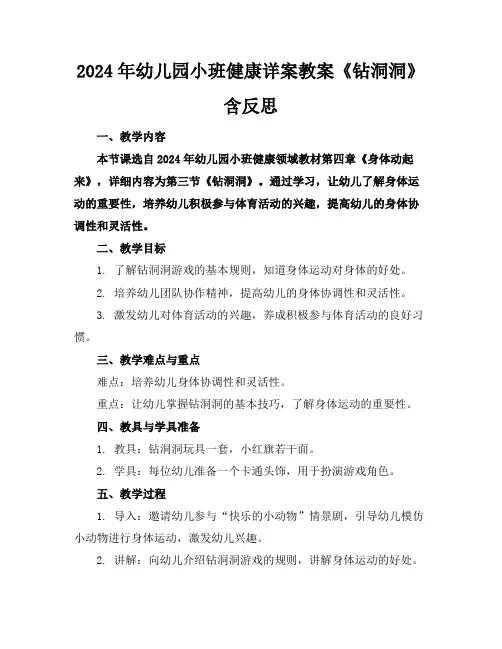 2024年幼儿园小班健康详案教案《钻洞洞》含反思

一、教学内容

本节课选自2024年幼儿园小班健康领域教材第四章《身体动起来》，详细内容为第三节《钻洞洞》。通过学习，让幼儿了解身体运动的重要性，培养幼儿积极参与体育活动的兴趣，提高幼儿的身体协调性和灵活性。

二、教学目标

1. 了解钻洞洞游戏的基本规则，知道身体运动对身体的好处。

2. 培养幼儿团队协作精神，提高幼儿的身体协调性和灵活性。

3. 激发幼儿对体育活动的兴趣，养成积极参与体育活动的良好习惯。

三、教学难点与重点

难点：培养幼儿身体协调性和灵活性。

重点：让幼儿掌握钻洞洞的基本技巧，了解身体运动的重要性。

四、教具与学具准备

1. 教具：钻洞洞玩具一套，小红旗若干面。

2. 学具：每位幼儿准备一个卡通头饰，用于扮演游戏角色。

五、教学过程

1. 导入：邀请幼儿参与“快乐的小动物”情景剧，引导幼儿模仿小动物进行身体运动，激发幼儿兴趣。

2. 讲解：向幼儿介绍钻洞洞游戏的规则，讲解身体运动的好处。